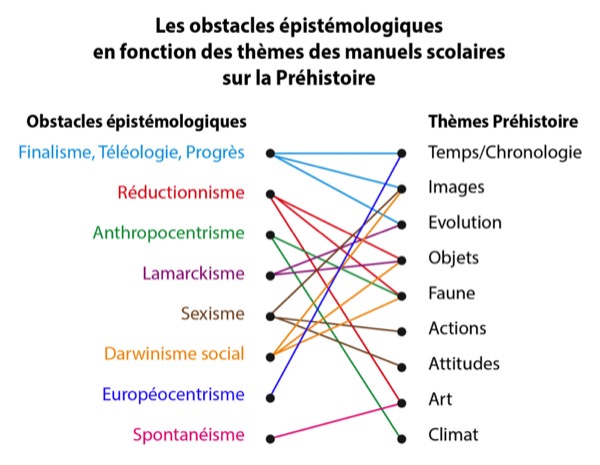 Les obstacles épistémologiques en fonction des thèmes des manuels scolaires sur la Préhistoire

Obstacles épistémologiques
Finalisme, Téléologie, Progrès
Réductionnisme
Anthropocentrisme
Lamarckisme
Sexisme
Darwinisme social
Européocentrisme
Spontanéisme

Thèmes Préhistoire
Temps/Chronologie
Images
Evolution
Objets
Faune
Actions
Attitudes
Art
Climat